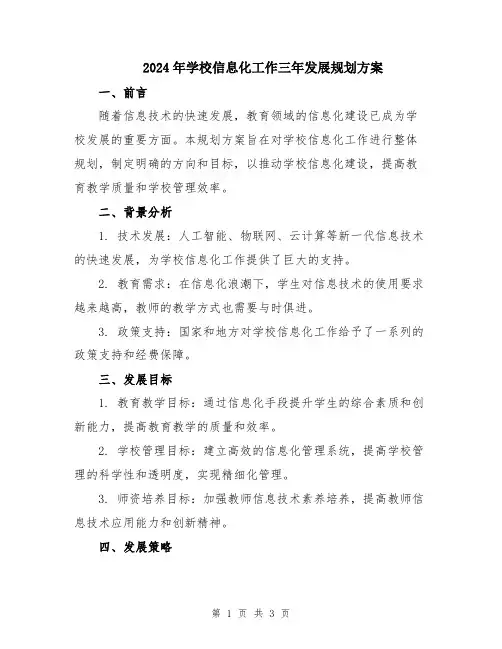 2024年学校信息化工作三年发展规划方案

一、前言

随着信息技术的快速发展，教育领域的信息化建设已成为学校发展的重要方面。本规划方案旨在对学校信息化工作进行整体规划，制定明确的方向和目标，以推动学校信息化建设，提高教育教学质量和学校管理效率。

二、背景分析

1. 技术发展：人工智能、物联网、云计算等新一代信息技术的快速发展，为学校信息化工作提供了巨大的支持。

2. 教育需求：在信息化浪潮下，学生对信息技术的使用要求越来越高，教师的教学方式也需要与时俱进。

3. 政策支持：国家和地方对学校信息化工作给予了一系列的政策支持和经费保障。

三、发展目标

1. 教育教学目标：通过信息化手段提升学生的综合素质和创新能力，提高教育教学的质量和效率。

2. 学校管理目标：建立高效的信息化管理系统，提高学校管理的科学性和透明度，实现精细化管理。

3. 师资培养目标：加强教师信息技术素养培养，提高教师信息技术应用能力和创新精神。

四、发展策略

第 1 页 共 3 页